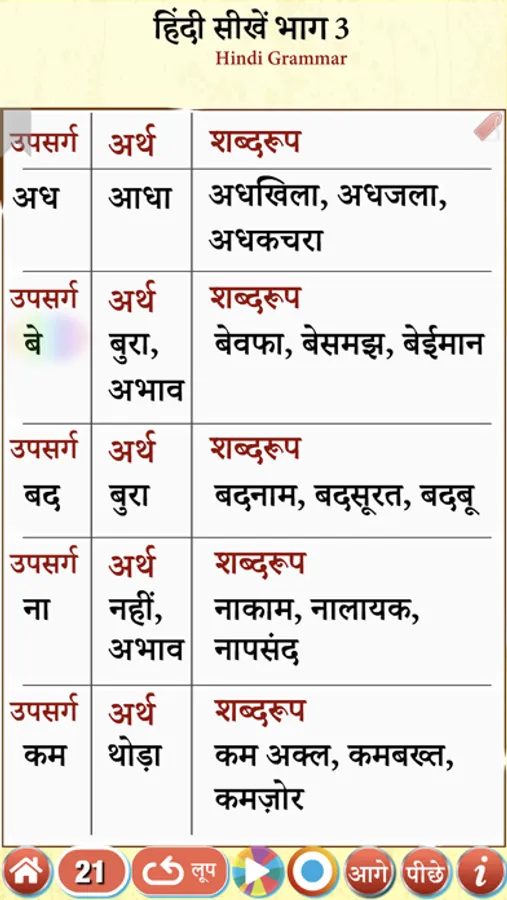 हिंदी सीखें भाग 3
Hindi Grammar

| उपसर्ग | अर्थ | शब्दरूप |
|---|---|---|
| अध | आधा | अधखिला, अधजला, अधकचरा |
| उपसर्ग | अर्थ | शब्दरूप |
| बे | बुरा, अभाव | बेवफा, बेसमझ, बेईमान |
| उपसर्ग | अर्थ | शब्दरूप |
| बद | बुरा | बदनाम, बदसूरत, बदबू |
| उपसर्ग | अर्थ | शब्दरूप |
| ना | नहीं, अभाव | नाकाम, नालायक, नापसंद |
| उपसर्ग | अर्थ | शब्दरूप |
| कम | थोड़ा | कम अक्ल, कमबख्त, कमज़ोर |

21 लूप आगे पीछे i